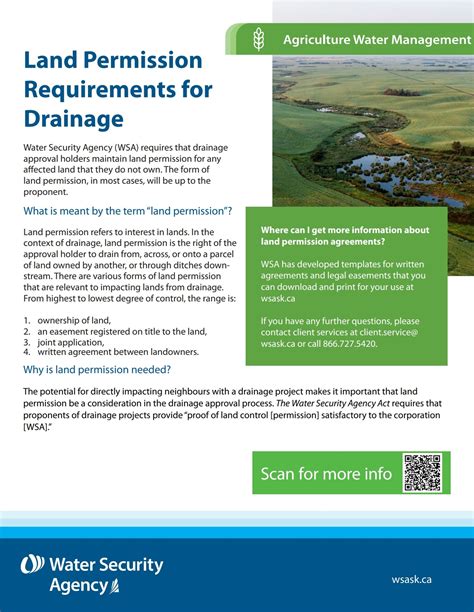 Agriculture Water Management

Land Permission Requirements for Drainage

Water Security Agency (WSA) requires that drainage approval holders maintain land permission for any affected land that they do not own. The form of land permission, in most cases, will be up to the proponent.

What is meant by the term "land permission"?

Land permission refers to interest in lands. In the context of drainage, land permission is the right of the approval holder to drain from, across, or onto a parcel of land owned by another, or through ditches downstream. There are various forms of land permission that are relevant to impacting lands from drainage. From highest to lowest degree of control, the range is:

1. ownership of land,
2. an easement registered on title to the land,
3. joint application,
4. written agreement between landowners.

Why is land permission needed?

The potential for directly impacting neighbours with a drainage project makes it important that land permission be a consideration in the drainage approval process. The Water Security Agency Act requires that proponents of drainage projects provide "proof of land control [permission] satisfactory to the corporation [WSA]."

Where can I get more information about land permission agreements?

WSA has developed templates for written agreements and legal easements that you can download and print for your use at wsask.ca

If you have any further questions, please contact client services at client.service@wsask.ca or call 866.727.5420.

Scan for more info

Water Security Agency

wsask.ca